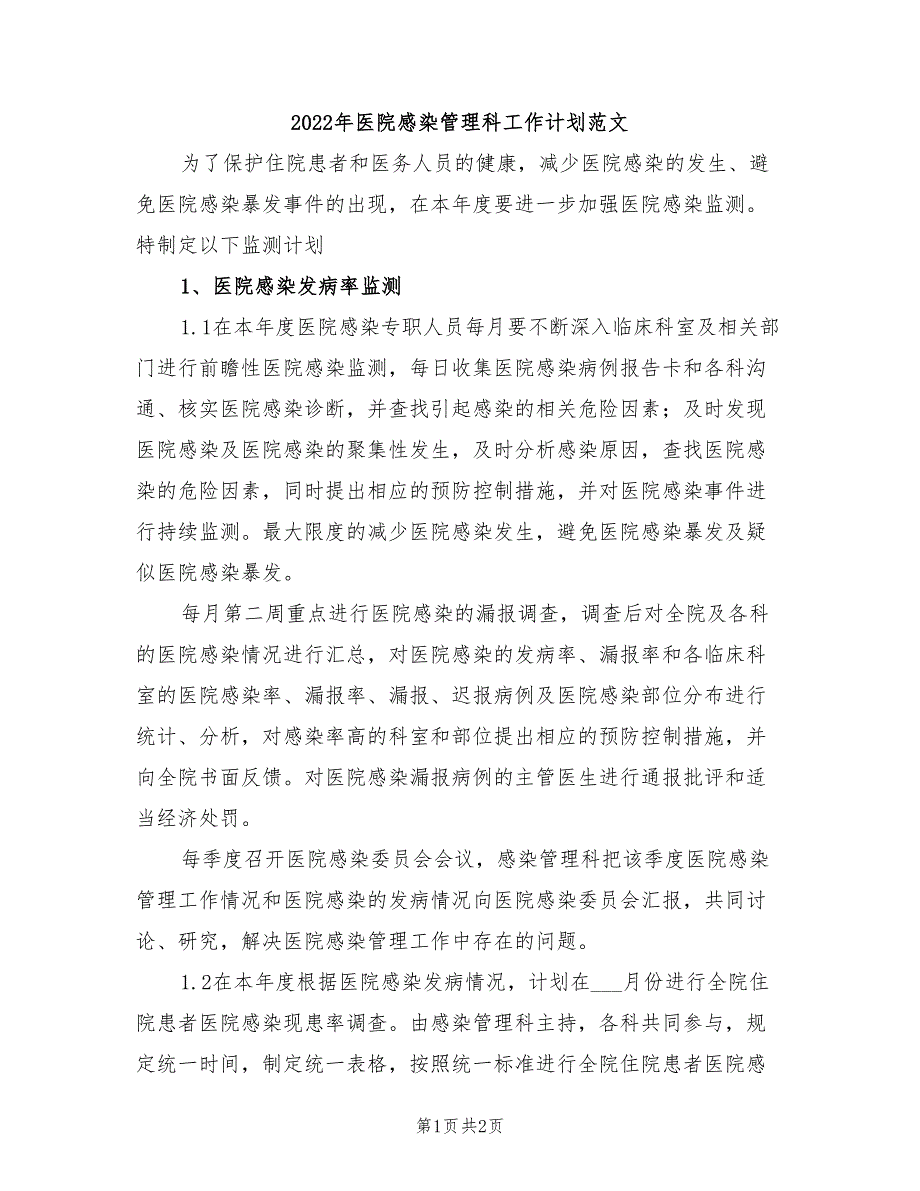 2022年医院感染管理科工作计划范文

为了保护住院患者和医务人员的健康，减少医院感染的发生、避免医院感染暴发事件的出现，在本年度要进一步加强医院感染监测。特制定以下监测计划

1、医院感染发病率监测

1.1在本年度医院感染专职人员每月要不断深入临床科室及相关部门进行前瞻性医院感染监测，每日收集医院感染病例报告卡和各科沟通、核实医院感染诊断，并查找引起感染的相关危险因素；及时发现医院感染及医院感染的聚集性发生，及时分析感染原因，查找医院感染的危险因素，同时提出相应的预防控制措施，并对医院感染事件进行持续监测。最大限度的减少医院感染发生，避免医院感染暴发及疑似医院感染暴发。

每月第二周重点进行医院感染的漏报调查，调查后对全院及各科的医院感染情况进行汇总，对医院感染的发病率、漏报率和各临床科室的医院感染率、漏报率、漏报、迟报病例及医院感染部位分布进行统计、分析，对感染率高的科室和部位提出相应的预防控制措施，并向全院书面反馈。对医院感染漏报病例的主管医生进行通报批评和适当经济处罚。

每季度召开医院感染委员会会议，感染管理科把该季度医院感染管理工作情况和医院感染的发病情况向医院感染委员会汇报，共同讨论、研究，解决医院感染管理工作中存在的问题。

1.2在本年度根据医院感染发病情况，计划在___月份进行全院住院患者医院感染现患率调查。由感染管理科主持，各科共同参与，规定统一时间，制定统一表格，按照统一标准进行全院住院患者医院感

第1页 共2页